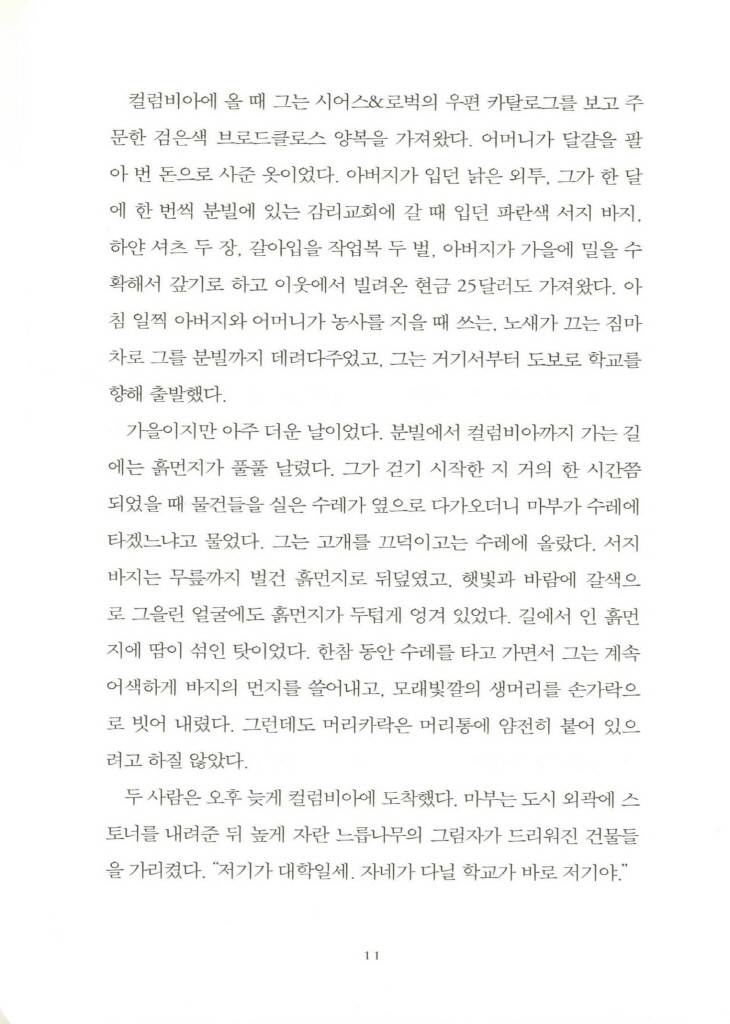 컬럼비아에 올 때 그는 시어스&로벅의 우편 카탈로그를 보고 주문한 검은색 브로드클로스 양복을 가져왔다. 어머니가 달걀을 팔아 번 돈으로 사준 옷이었다. 아버지가 입던 낡은 외투, 그가 한 달에 한 번씩 분빌에 있는 감리교회에 갈 때 입던 파란색 서지 바지, 하얀 셔츠 두 장, 갈아입을 작업복 두 벌, 아버지가 가을에 밀을 수확해서 갚기로 하고 이웃에서 빌려온 현금 25달러도 가져왔다. 아침 일찍 아버지와 어머니가 농사를 지을 때 쓰는, 노새가 끄는 짐마차로 그를 분빌까지 데려다주었고, 그는 거기서부터 도보로 학교를 향해 출발했다.

가을이지만 아주 더운 날이었다. 분빌에서 컬럼비아까지 가는 길에는 흙먼지가 풀풀 날렸다. 그가 걷기 시작한 지 거의 한 시간쯤 되었을 때 물건들을 실은 수레가 옆으로 다가오더니 마부가 수레에 타겠느냐고 물었다. 그는 고개를 끄덕이고는 수레에 올랐다. 서지 바지는 무릎까지 벌건 흙먼지로 뒤덮였고, 햇빛과 바람에 갈색으로 그을린 얼굴에도 흙먼지가 두텁게 엉겨 있었다. 길에서 인 흙먼지에 땀이 섞인 탓이었다. 한참 동안 수레를 타고 가면서 그는 계속 어색하게 바지의 먼지를 쓸어내고, 모래빛깔의 생머리를 손가락으로 빗어 내렸다. 그런데도 머리카락은 머리통에 얌전히 붙어 있으려고 하질 않았다.

두 사람은 오후 늦게 컬럼비아에 도착했다. 마부는 도시 외곽에 스토너를 내려준 뒤 높게 자란 느릅나무의 그림자가 드리워진 건물들을 가리켰다. "저기가 대학일세. 자네가 다닐 학교가 바로 저기야."

11